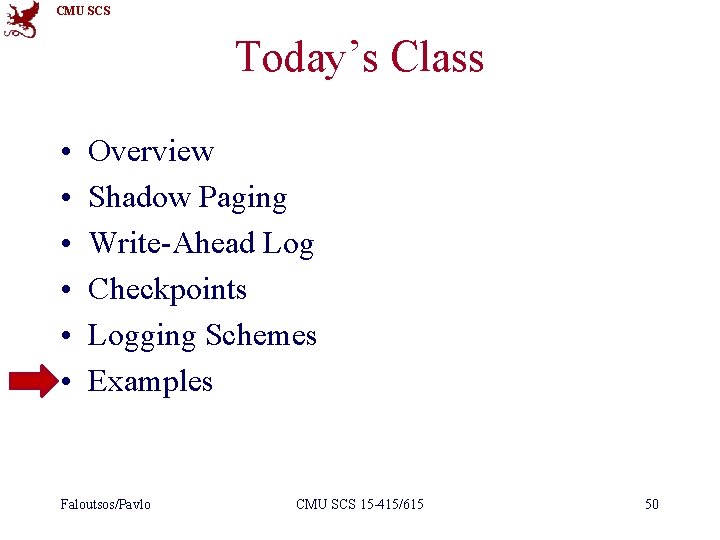 CMU SCS

Today's Class

• Overview
• Shadow Paging
• Write-Ahead Log
• Checkpoints
• Logging Schemes
• Examples

Faloutsos/Pavlo CMU SCS 15-415/615 50